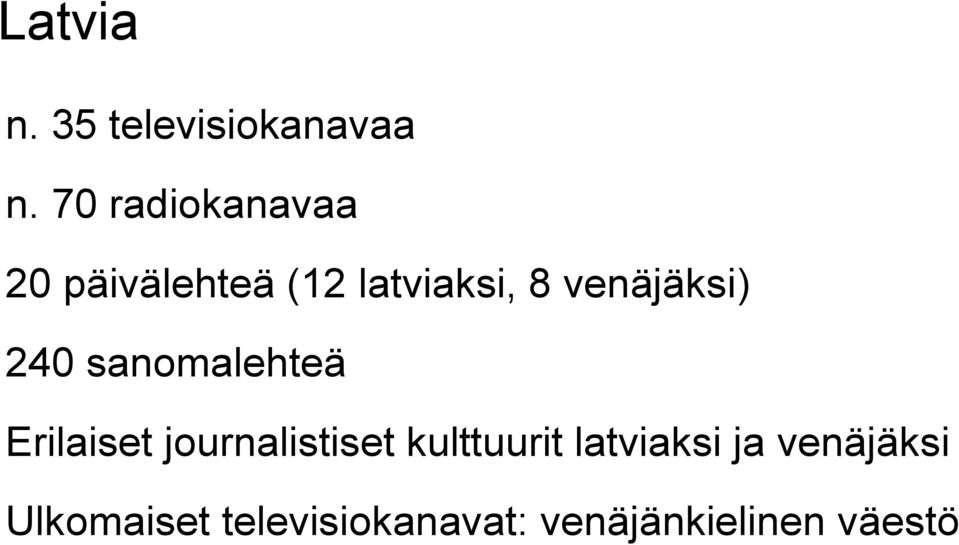 Latvia

n. 35 televisiokanavaa

n. 70 radiokanavaa

20 päivälehteä (12 latviaksi, 8 venäjäksi)

240 sanomalehteä

Erilaiset journalistiset kulttuurit latviaksi ja venäjäksi

Ulkomaiset televisiokanavat: venäjänkielinen väestö